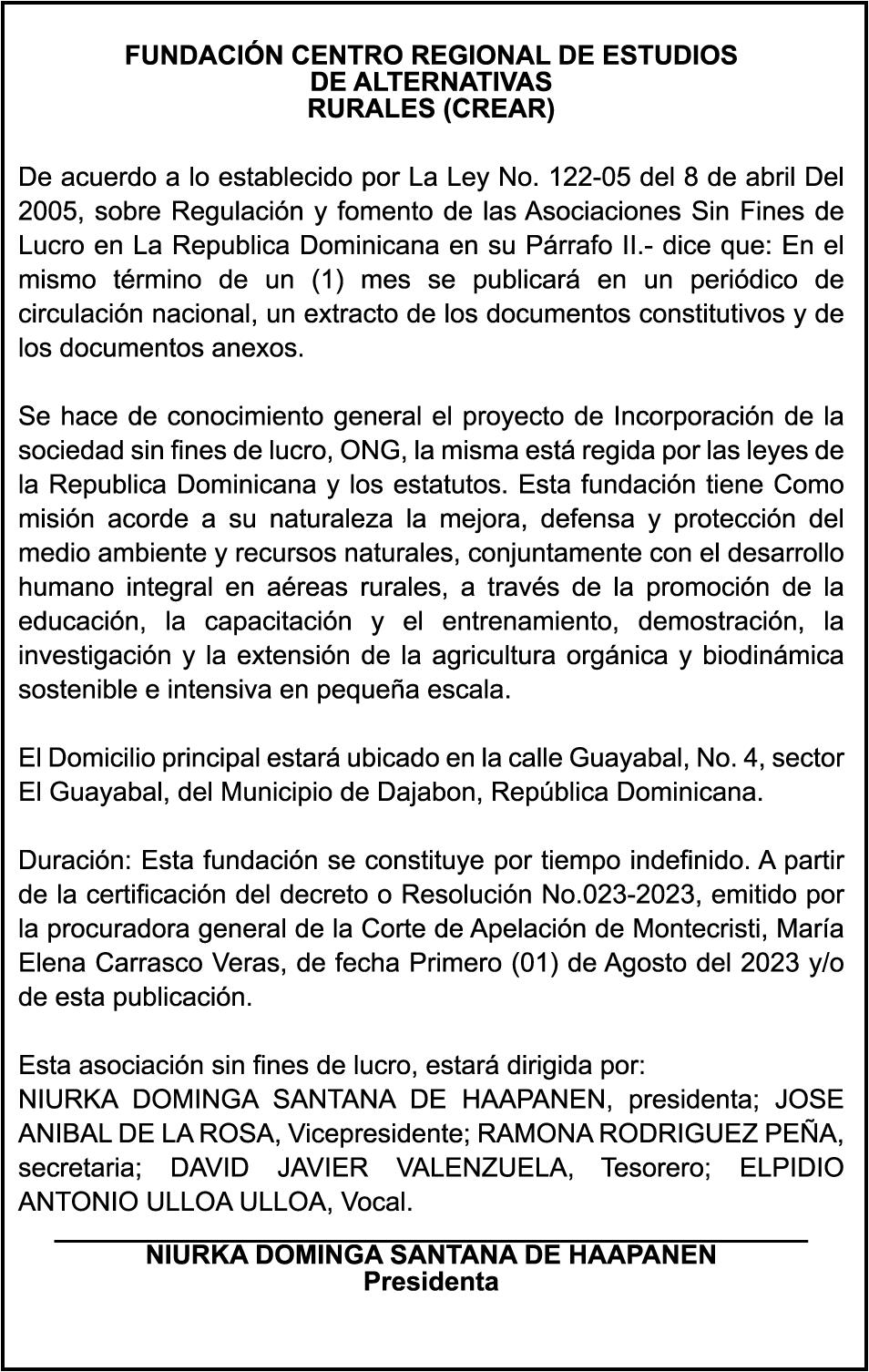 FUNDACIÓN CENTRO REGIONAL DE ESTUDIOS
DE ALTERNATIVAS
RURALES (CREAR)

De acuerdo a lo establecido por La Ley No. 122-05 del 8 de abril Del 2005, sobre Regulación y fomento de las Asociaciones Sin Fines de Lucro en La Republica Dominicana en su Párrafo II.- dice que: En el mismo término de un (1) mes se publicará en un periódico de circulación nacional, un extracto de los documentos constitutivos y de los documentos anexos.

Se hace de conocimiento general el proyecto de Incorporación de la sociedad sin fines de lucro, ONG, la misma está regida por las leyes de la Republica Dominicana y los estatutos. Esta fundación tiene Como misión acorde a su naturaleza la mejora, defensa y protección del medio ambiente y recursos naturales, conjuntamente con el desarrollo humano integral en aéreas rurales, a través de la promoción de la educación, la capacitación y el entrenamiento, demostración, la investigación y la extensión de la agricultura orgánica y biodinámica sostenible e intensiva en pequeña escala.

El Domicilio principal estará ubicado en la calle Guayabal, No. 4, sector El Guayabal, del Municipio de Dajabon, República Dominicana.

Duración: Esta fundación se constituye por tiempo indefinido. A partir de la certificación del decreto o Resolución No.023-2023, emitido por la procuradora general de la Corte de Apelación de Montecristi, María Elena Carrasco Veras, de fecha Primero (01) de Agosto del 2023 y/o de esta publicación.

Esta asociación sin fines de lucro, estará dirigida por:
NIURKA DOMINGA SANTANA DE HAAPANEN, presidenta; JOSE ANIBAL DE LA ROSA, Vicepresidente; RAMONA RODRIGUEZ PEÑA, secretaria; DAVID JAVIER VALENZUELA, Tesorero; ELPIDIO ANTONIO ULLOA ULLOA, Vocal.

NIURKA DOMINGA SANTANA DE HAAPANEN
Presidenta